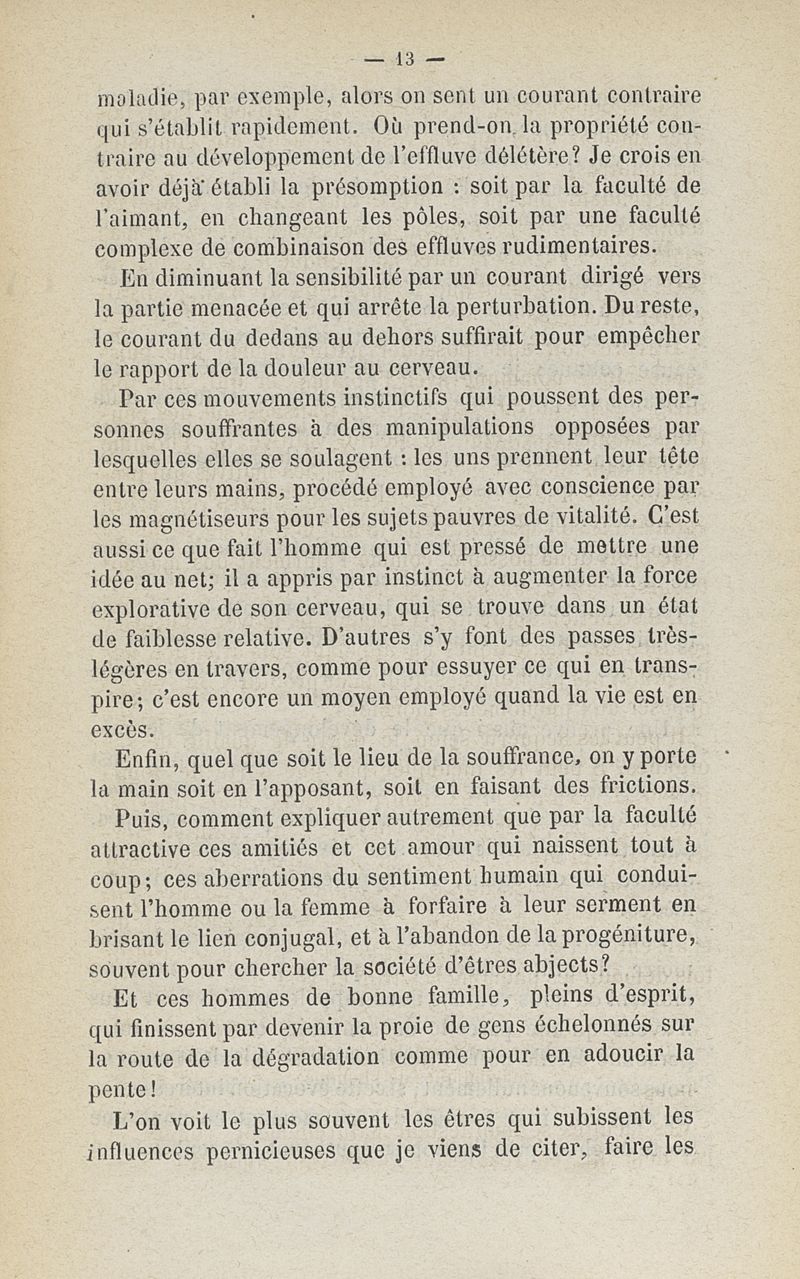 — 13 —

maladie, par exemple, alors on sent un courant contraire qui s'établit rapidement. Où prend-on la propriété contraire au développement de l'effluve délétère? Je crois en avoir déjà établi la présomption : soit par la faculté de l'aimant, en changeant les pôles, soit par une faculté complexe de combinaison des effluves rudimentaires.

En diminuant la sensibilité par un courant dirigé vers la partie menacée et qui arrête la perturbation. Du reste, le courant du dedans au dehors suffirait pour empêcher le rapport de la douleur au cerveau.

Par ces mouvements instinctifs qui poussent des personnes souffrantes à des manipulations opposées par lesquelles elles se soulagent : les uns prennent leur tête entre leurs mains, procédé employé avec conscience par les magnétiseurs pour les sujets pauvres de vitalité. C'est aussi ce que fait l'homme qui est pressé de mettre une idée au net; il a appris par instinct à augmenter la force explorative de son cerveau, qui se trouve dans un état de faiblesse relative. D'autres s'y font des passes très-légères en travers, comme pour essuyer ce qui en transpire; c'est encore un moyen employé quand la vie est en excès.

Enfin, quel que soit le lieu de la souffrance, on y porte la main soit en l'apposant, soit en faisant des frictions.

Puis, comment expliquer autrement que par la faculté attractive ces amitiés et cet amour qui naissent tout à coup; ces aberrations du sentiment humain qui conduisent l'homme ou la femme à forfaire à leur serment en brisant le lien conjugal, et à l'abandon de la progéniture, souvent pour chercher la société d'êtres abjects?

Et ces hommes de bonne famille, pleins d'esprit, qui finissent par devenir la proie de gens échelonnés sur la route de la dégradation comme pour en adoucir la pente!

L'on voit le plus souvent les êtres qui subissent les influences pernicieuses que je viens de citer, faire les